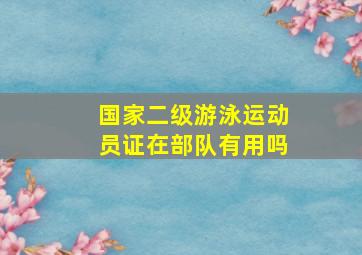 国家二级游泳运动员证在部队有用吗